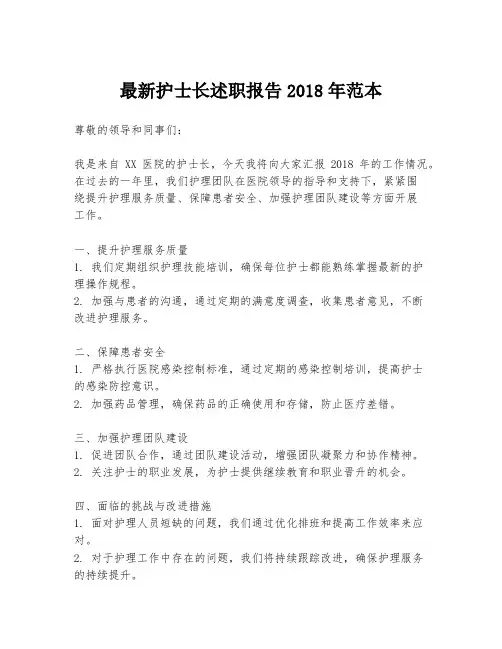 最新护士长述职报告 2018 年范本

尊敬的领导和同事们：

我是来自 XX 医院的护士长，今天我将向大家汇报 2018 年的工作情况。在过去的一年里，我们护理团队在医院领导的指导和支持下，紧紧围绕提升护理服务质量、保障患者安全、加强护理团队建设等方面开展工作。

一、提升护理服务质量
1. 我们定期组织护理技能培训，确保每位护士都能熟练掌握最新的护理操作规程。
2. 加强与患者的沟通，通过定期的满意度调查，收集患者意见，不断改进护理服务。

二、保障患者安全
1. 严格执行医院感染控制标准，通过定期的感染控制培训，提高护士的感染防控意识。
2. 加强药品管理，确保药品的正确使用和存储，防止医疗差错。

三、加强护理团队建设
1. 促进团队合作，通过团队建设活动，增强团队凝聚力和协作精神。
2. 关注护士的职业发展，为护士提供继续教育和职业晋升的机会。

四、面临的挑战与改进措施
1. 面对护理人员短缺的问题，我们通过优化排班和提高工作效率来应对。
2. 对于护理工作中存在的问题，我们将持续跟踪改进，确保护理服务的持续提升。